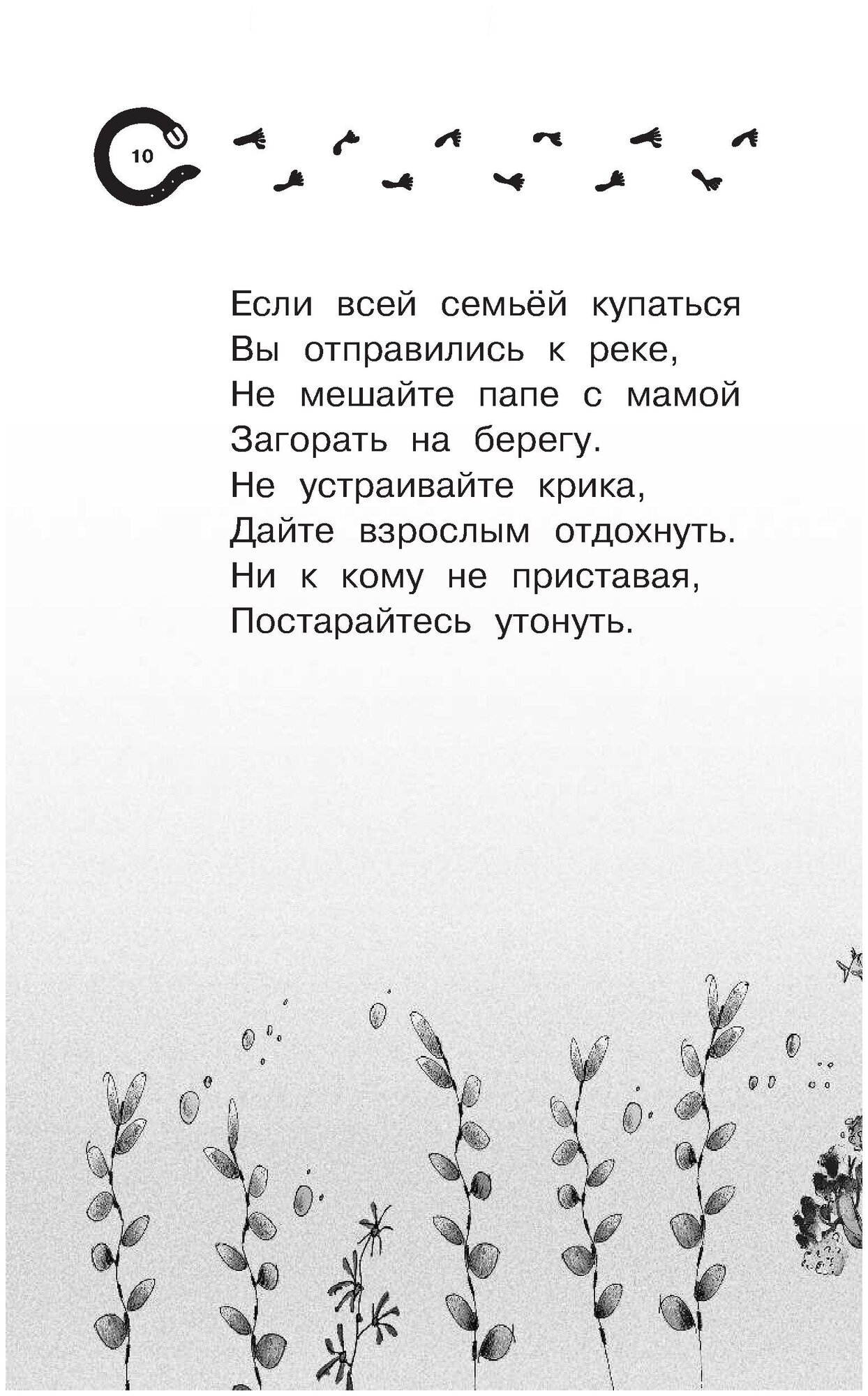 10

Если всей семьёй купаться
Вы отправились к реке,
Не мешайте папе с мамой
Загорать на берегу.
Не устраивайте крика,
Дайте взрослым отдохнуть.
Ни к кому не приставая,
Постарайтесь утонуть.